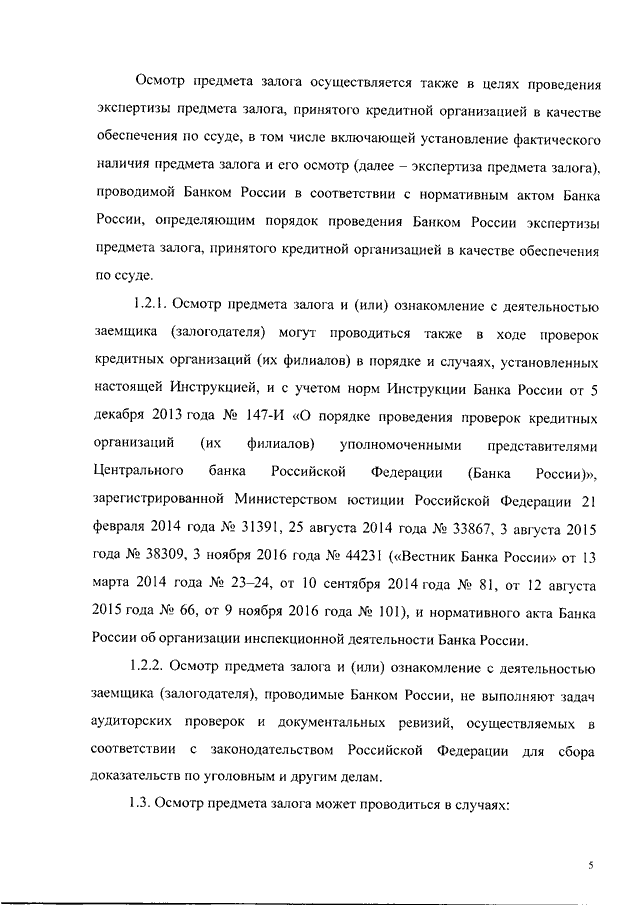 Осмотр предмета залога осуществляется также в целях проведения экспертизы предмета залога, принятого кредитной организацией в качестве обеспечения по ссуде, в том числе включающей установление фактического наличия предмета залога и его осмотр (далее – экспертиза предмета залога), проводимой Банком России в соответствии с нормативным актом Банка России, определяющим порядок проведения Банком России экспертизы предмета залога, принятого кредитной организацией в качестве обеспечения по ссуде.

1.2.1. Осмотр предмета залога и (или) ознакомление с деятельностью заемщика (залогодателя) могут проводиться также в ходе проверок кредитных организаций (их филиалов) в порядке и случаях, установленных настоящей Инструкцией, и с учетом норм Инструкции Банка России от 5 декабря 2013 года № 147-И «О порядке проведения проверок кредитных организаций (их филиалов) уполномоченными представителями Центрального банка Российской Федерации (Банка России)», зарегистрированной Министерством юстиции Российской Федерации 21 февраля 2014 года № 31391, 25 августа 2014 года № 33867, 3 августа 2015 года № 38309, 3 ноября 2016 года № 44231 («Вестник Банка России» от 13 марта 2014 года № 23–24, от 10 сентября 2014 года № 81, от 12 августа 2015 года № 66, от 9 ноября 2016 года № 101), и нормативного акта Банка России об организации инспекционной деятельности Банка России.

1.2.2. Осмотр предмета залога и (или) ознакомление с деятельностью заемщика (залогодателя), проводимые Банком России, не выполняют задач аудиторских проверок и документальных ревизий, осуществляемых в соответствии с законодательством Российской Федерации для сбора доказательств по уголовным и другим делам.

1.3. Осмотр предмета залога может проводиться в случаях:

5